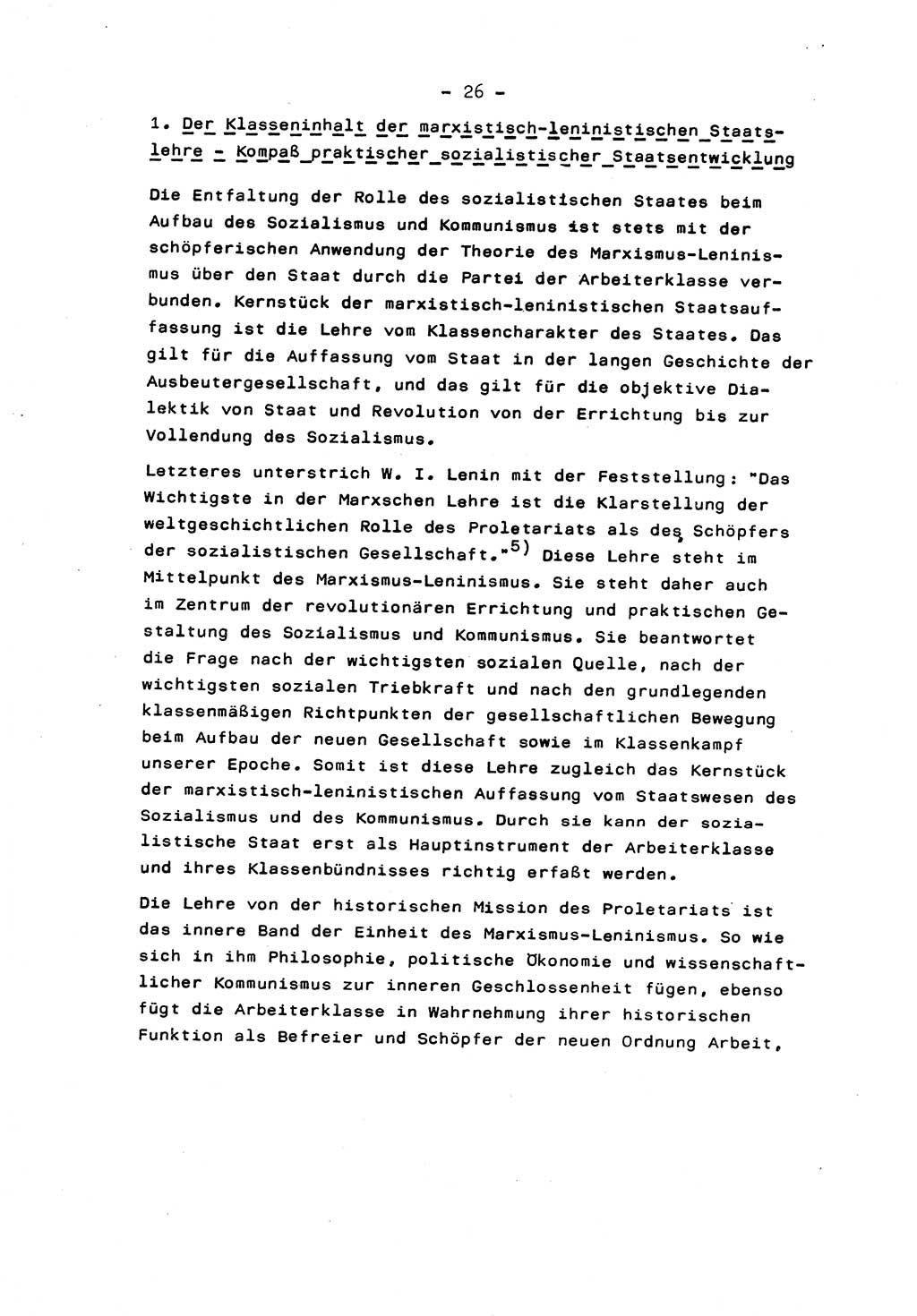 - 26 -

1. Der Klasseninhalt der marxistisch-leninistischen Staatslehre - Kompaß praktischer sozialistischer Staatsentwicklung

Die Entfaltung der Rolle des sozialistischen Staates beim Aufbau des Sozialismus und Kommunismus ist stets mit der schöpferischen Anwendung der Theorie des Marxismus-Leninismus über den Staat durch die Partei der Arbeiterklasse verbunden. Kernstück der marxistisch-leninistischen Staatsauffassung ist die Lehre vom Klassencharakter des Staates. Das gilt für die Auffassung vom Staat in der langen Geschichte der Ausbeutergesellschaft, und das gilt für die objektive Dialektik von Staat und Revolution von der Errichtung bis zur Vollendung des Sozialismus.

Letzteres unterstrich W. I. Lenin mit der Feststellung: "Das Wichtigste in der Marxschen Lehre ist die Klarstellung der weltgeschichtlichen Rolle des Proletariats als des Schöpfers der sozialistischen Gesellschaft."$^{5)}$ Diese Lehre steht im Mittelpunkt des Marxismus-Leninismus. Sie steht daher auch im Zentrum der revolutionären Errichtung und praktischen Gestaltung des Sozialismus und Kommunismus. Sie beantwortet die Frage nach der wichtigsten sozialen Quelle, nach der wichtigsten sozialen Triebkraft und nach den grundlegenden klassenmäßigen Richtpunkten der gesellschaftlichen Bewegung beim Aufbau der neuen Gesellschaft sowie im Klassenkampf unserer Epoche. Somit ist diese Lehre zugleich das Kernstück der marxistisch-leninistischen Auffassung vom Staatswesen des Sozialismus und des Kommunismus. Durch sie kann der sozialistische Staat erst als Hauptinstrument der Arbeiterklasse und ihres Klassenbündnisses richtig erfaßt werden.

Die Lehre von der historischen Mission des Proletariats ist das innere Band der Einheit des Marxismus-Leninismus. So wie sich in ihm Philosophie, politische Ökonomie und wissenschaftlicher Kommunismus zur inneren Geschlossenheit fügen, ebenso fügt die Arbeiterklasse in Wahrnehmung ihrer historischen Funktion als Befreier und Schöpfer der neuen Ordnung Arbeit,